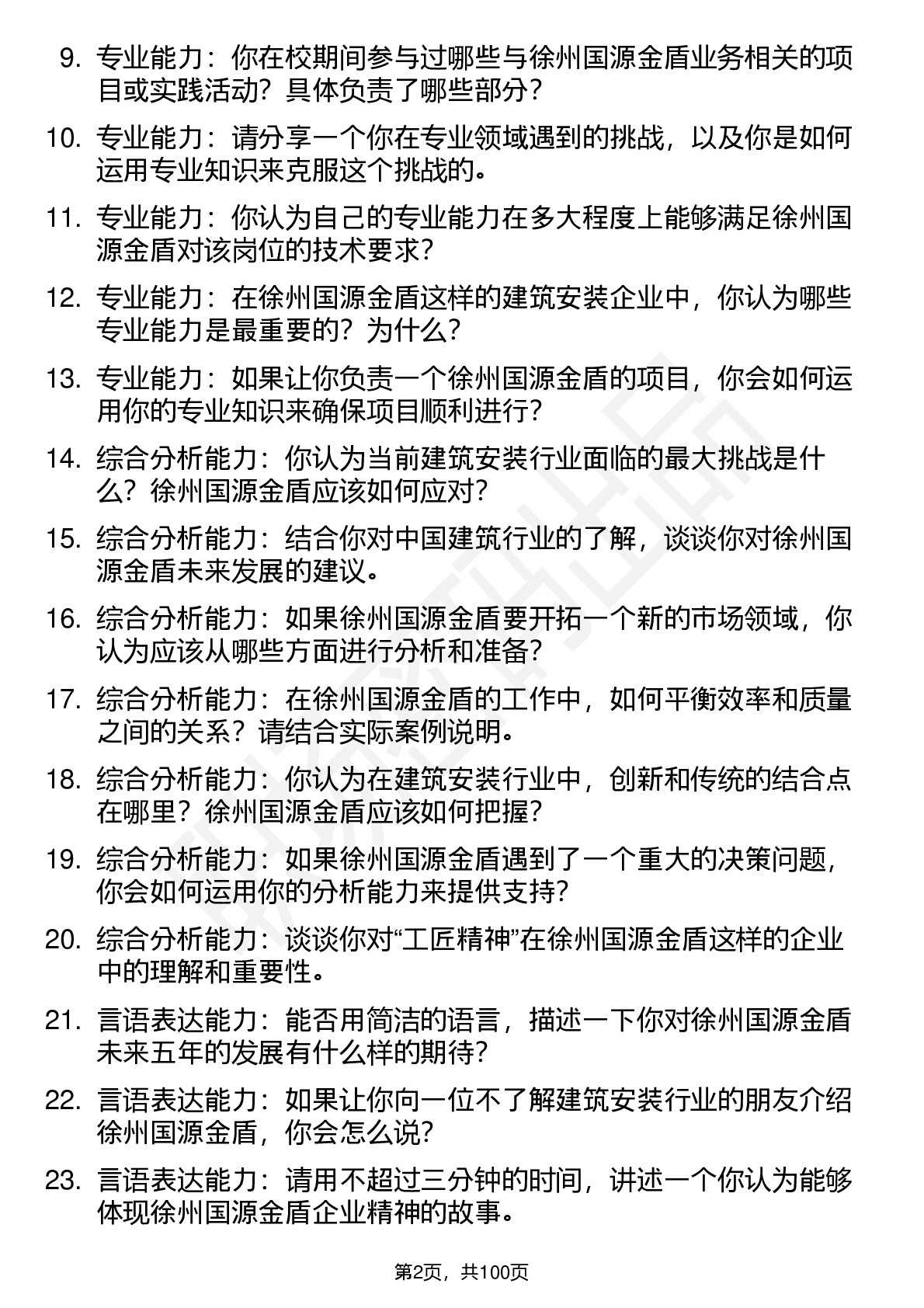 9. 专业能力：你在校期间参与过哪些与徐州国源金盾业务相关的项目或实践活动？具体负责了哪些部分？

10. 专业能力：请分享一个你在专业领域遇到的挑战，以及你是如何运用专业知识来克服这个挑战的。

11. 专业能力：你认为自己的专业能力在多大程度上能够满足徐州国源金盾对该岗位的技术要求？

12. 专业能力：在徐州国源金盾这样的建筑安装企业中，你认为哪些专业能力是最重要的？为什么？

13. 专业能力：如果让你负责一个徐州国源金盾的项目，你会如何运用你的专业知识来确保项目顺利进行？

14. 综合分析能力：你认为当前建筑安装行业面临的最大挑战是什么？徐州国源金盾应该如何应对？

15. 综合分析能力：结合你对中国建筑行业的了解，谈谈你对徐州国源金盾未来发展的建议。

16. 综合分析能力：如果徐州国源金盾要开拓一个新的市场领域，你认为应该从哪些方面进行分析和准备？

17. 综合分析能力：在徐州国源金盾的工作中，如何平衡效率和质量之间的关系？请结合实际案例说明。

18. 综合分析能力：你认为在建筑安装行业中，创新和传统的结合点在哪里？徐州国源金盾应该如何把握？

19. 综合分析能力：如果徐州国源金盾遇到了一个重大的决策问题，你会如何运用你的分析能力来提供支持？

20. 综合分析能力：谈谈你对“工匠精神”在徐州国源金盾这样的企业中的理解和重要性。

21. 言语表达能力：能否用简洁的语言，描述一下你对徐州国源金盾未来五年的发展有什么样的期待？

22. 言语表达能力：如果让你向一位不了解建筑安装行业的朋友介绍徐州国源金盾，你会怎么说？

23. 言语表达能力：请用不超过三分钟的时间，讲述一个你认为能够体现徐州国源金盾企业精神的故事。

第2页，共100页